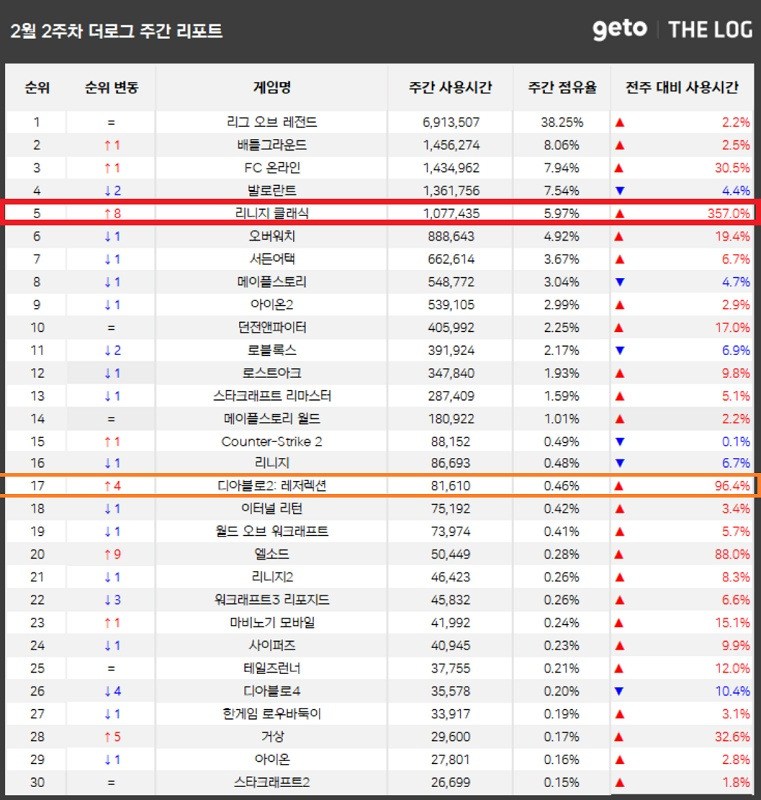 2월 2주차 더로그 주간 리포트

geto | THE LOG

| 순위 | 순위 변동 | 게임명 | 주간 사용시간 | 주간 점유율 | 전주 대비 사용시간 |
|---|---|---|---|---|---|
| 1 | = | 리그 오브 레전드 | 6,913,507 | 38.25% | ▲ 2.2% |
| 2 | ↑1 | 배틀그라운드 | 1,456,274 | 8.06% | ▲ 2.5% |
| 3 | ↑1 | FC 온라인 | 1,434,962 | 7.94% | ▲ 30.5% |
| 4 | ↓2 | 발로란트 | 1,361,756 | 7.54% | ▼ 4.4% |
| 5 | ↑8 | 리니지 클래식 | 1,077,435 | 5.97% | ▲ 357.0% |
| 6 | ↓1 | 오버워치 | 888,643 | 4.92% | ▲ 19.4% |
| 7 | ↓1 | 서든어택 | 662,614 | 3.67% | ▲ 6.7% |
| 8 | ↓1 | 메이플스토리 | 548,772 | 3.04% | ▼ 4.7% |
| 9 | ↓1 | 아이온2 | 539,105 | 2.99% | ▲ 2.9% |
| 10 | = | 던전앤파이터 | 405,992 | 2.25% | ▲ 17.0% |
| 11 | ↓2 | 로블록스 | 391,924 | 2.17% | ▼ 6.9% |
| 12 | ↓1 | 로스트아크 | 347,840 | 1.93% | ▲ 9.8% |
| 13 | ↓1 | 스타크래프트 리마스터 | 287,409 | 1.59% | ▲ 5.1% |
| 14 | = | 메이플스토리 월드 | 180,922 | 1.01% | ▲ 2.2% |
| 15 | ↑1 | Counter-Strike 2 | 88,152 | 0.49% | ▼ 0.1% |
| 16 | ↓1 | 리니지 | 86,693 | 0.48% | ▼ 6.7% |
| 17 | ↑4 | 디아블로2: 레저렉션 | 81,610 | 0.46% | ▲ 96.4% |
| 18 | ↓1 | 이터널 리턴 | 75,192 | 0.42% | ▲ 3.4% |
| 19 | ↓1 | 월드 오브 워크래프트 | 73,974 | 0.41% | ▲ 5.7% |
| 20 | ↑9 | 엘소드 | 50,449 | 0.28% | ▲ 88.0% |
| 21 | ↓1 | 리니지2 | 46,423 | 0.26% | ▲ 8.3% |
| 22 | ↓3 | 워크래프트3 리포지드 | 45,832 | 0.26% | ▲ 6.6% |
| 23 | ↑1 | 마비노기 모바일 | 41,992 | 0.24% | ▲ 15.1% |
| 24 | ↓1 | 사이퍼즈 | 40,945 | 0.23% | ▲ 9.9% |
| 25 | = | 테일즈런너 | 37,755 | 0.21% | ▲ 12.0% |
| 26 | ↓4 | 디아블로4 | 35,578 | 0.20% | ▼ 10.4% |
| 27 | ↓1 | 한게임 로우바둑이 | 33,917 | 0.19% | ▲ 3.1% |
| 28 | ↑5 | 거상 | 29,600 | 0.17% | ▲ 32.6% |
| 29 | ↓1 | 아이온 | 27,801 | 0.16% | ▲ 2.8% |
| 30 | = | 스타크래프트2 | 26,699 | 0.15% | ▲ 1.8% |